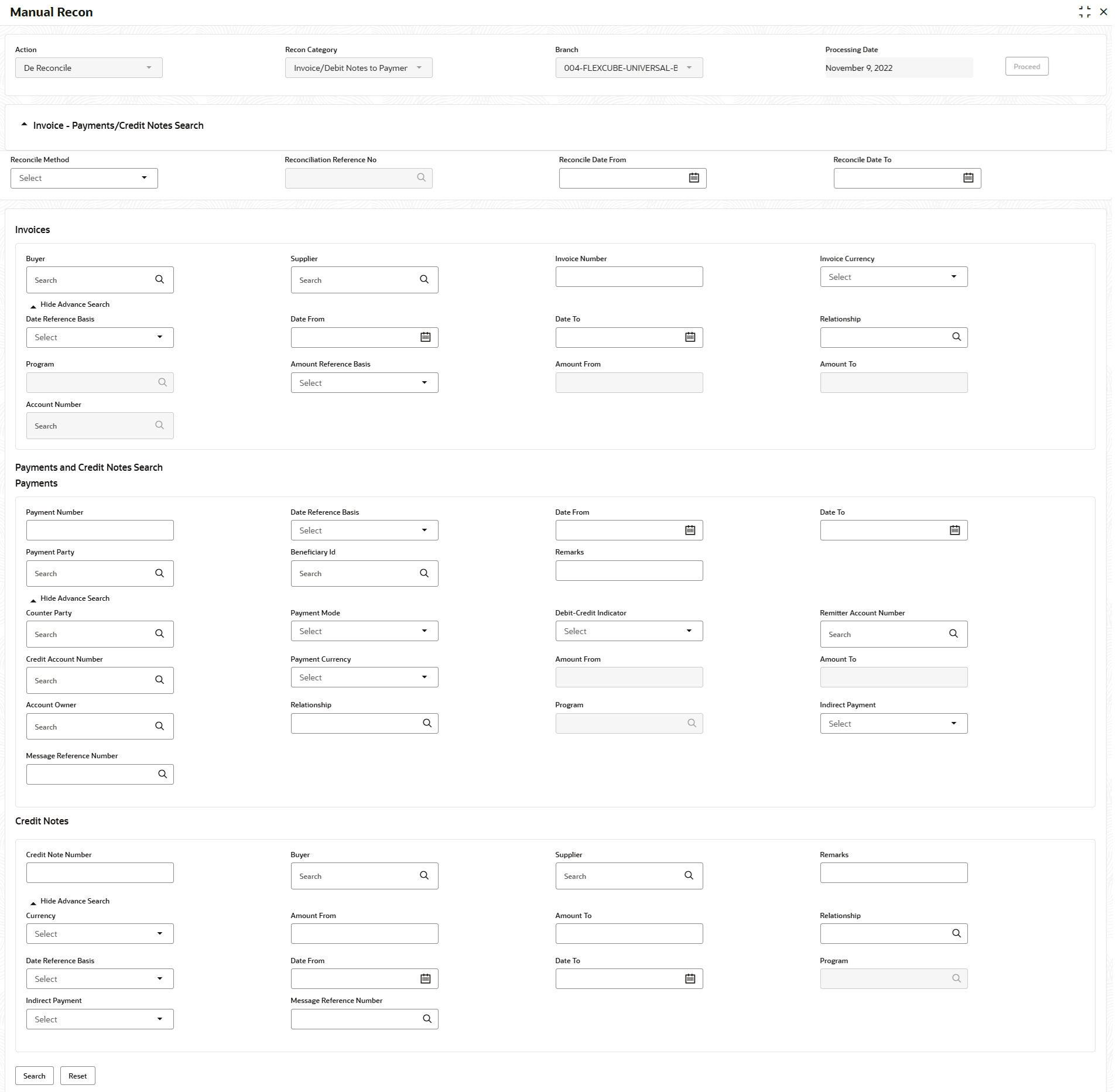 Manual Recon

Action
De Reconcile

Recon Category
Invoice/Debit Notes to Paymer

Branch
004-FLEXCUBE-UNIVERSAL-E

Processing Date
November 9, 2022

Proceed

Invoice - Payments/Credit Notes Search

Reconcile Method
Select

Reconciliation Reference No

Reconcile Date From

Reconcile Date To

Invoices

Buyer
Search

Supplier
Search

Invoice Number

Invoice Currency
Select

Hide Advance Search

Date Reference Basis
Select

Date From

Date To

Relationship

Program

Amount Reference Basis
Select

Amount From

Amount To

Account Number
Search

Payments and Credit Notes Search

Payments

Payment Number

Date Reference Basis
Select

Date From

Date To

Payment Party
Search

Beneficiary Id
Search

Remarks

Hide Advance Search

Counter Party
Search

Payment Mode
Select

Debit-Credit Indicator
Select

Remitter Account Number
Search

Credit Account Number
Search

Payment Currency
Select

Amount From

Amount To

Account Owner
Search

Relationship

Program

Indirect Payment
Select

Message Reference Number

Credit Notes

Credit Note Number

Buyer
Search

Supplier
Search

Remarks

Hide Advance Search

Currency
Select

Amount From

Amount To

Relationship

Date Reference Basis
Select

Date From

Date To

Program

Indirect Payment
Select

Message Reference Number

Search

Reset